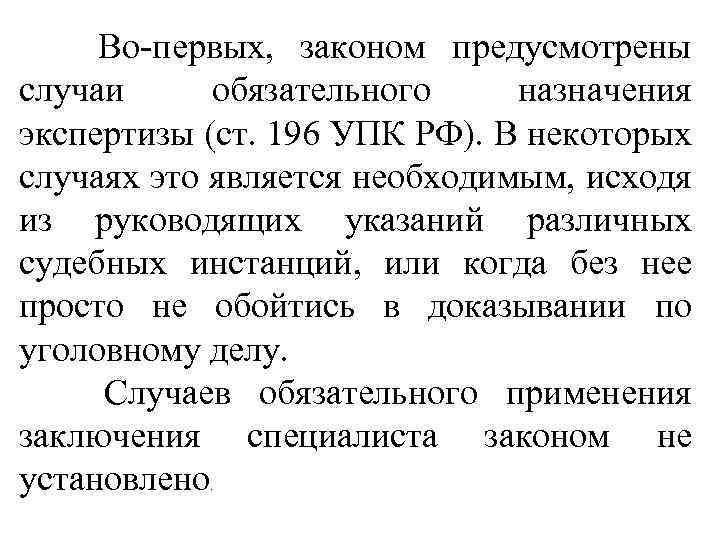 Во-первых, законом предусмотрены случаи обязательного назначения экспертизы (ст. 196 УПК РФ). В некоторых случаях это является необходимым, исходя из руководящих указаний различных судебных инстанций, или когда без нее просто не обойтись в доказывании по уголовному делу.

Случаев обязательного применения заключения специалиста законом не установлено.